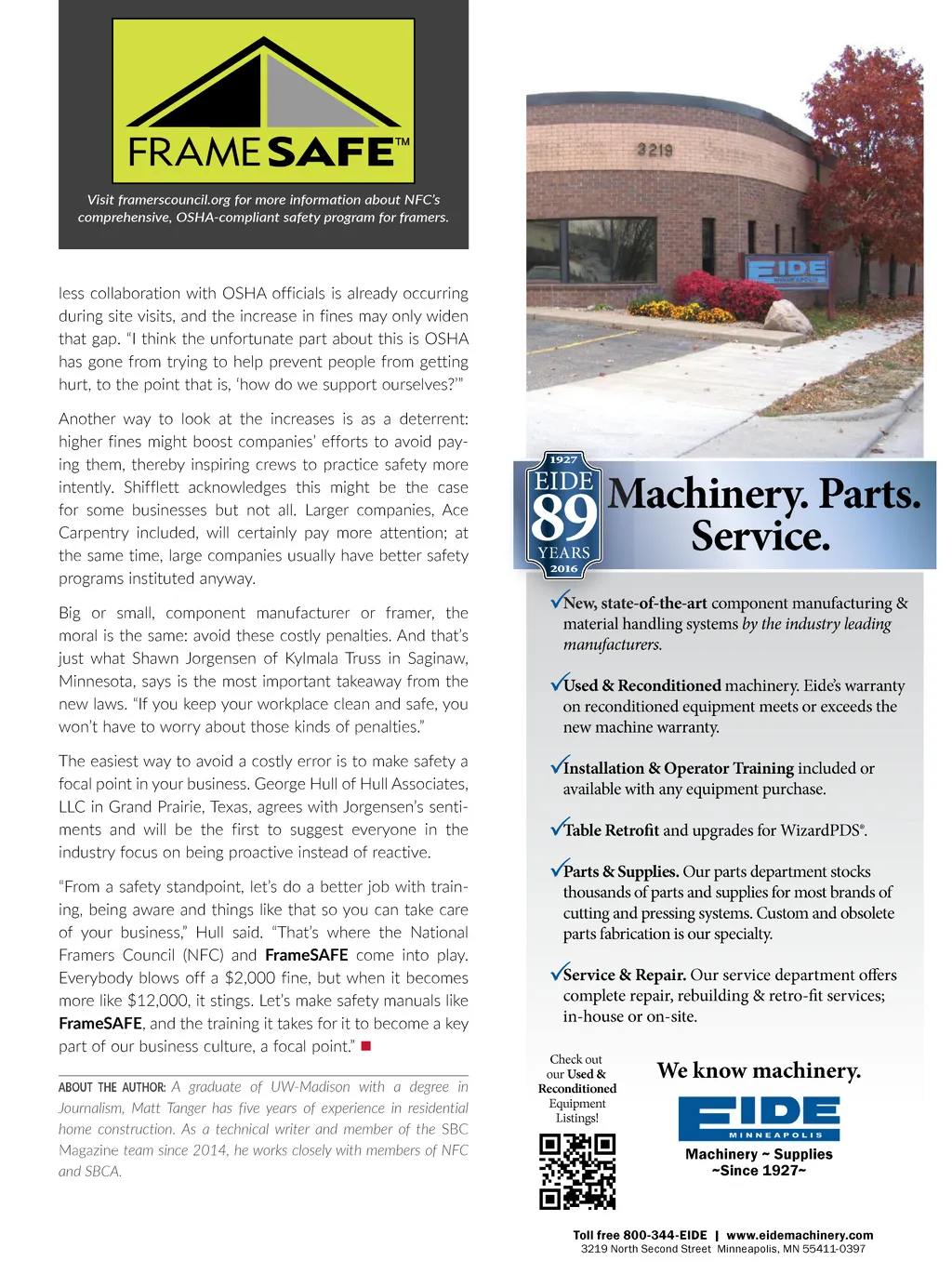 FRAMESAFE™

Visit framerscouncil.org for more information about NFC's comprehensive, OSHA-compliant safety program for framers.

less collaboration with OSHA officials is already occurring during site visits, and the increase in fines may only widen that gap. "I think the unfortunate part about this is OSHA has gone from trying to help prevent people from getting hurt, to the point that is, 'how do we support ourselves?'"

Another way to look at the increases is as a deterrent: higher fines might boost companies' efforts to avoid paying them, thereby inspiring crews to practice safety more intently. Shifflett acknowledges this might be the case for some businesses but not all. Larger companies, Ace Carpentry included, will certainly pay more attention; at the same time, large companies usually have better safety programs instituted anyway.

Big or small, component manufacturer or framer, the moral is the same: avoid these costly penalties. And that's just what Shawn Jorgensen of Kylmala Truss in Saginaw, Minnesota, says is the most important takeaway from the new laws. "If you keep your workplace clean and safe, you won't have to worry about those kinds of penalties."

The easiest way to avoid a costly error is to make safety a focal point in your business. George Hull of Hull Associates, LLC in Grand Prairie, Texas, agrees with Jorgensen's sentiments and will be the first to suggest everyone in the industry focus on being proactive instead of reactive.

"From a safety standpoint, let's do a better job with training, being aware and things like that so you can take care of your business," Hull said. "That's where the National Framers Council (NFC) and FrameSAFE come into play. Everybody blows off a $2,000 fine, but when it becomes more like $12,000, it stings. Let's make safety manuals like FrameSAFE, and the training it takes for it to become a key part of our business culture, a focal point."

ABOUT THE AUTHOR: A graduate of UW-Madison with a degree in Journalism, Matt Tanger has five years of experience in residential home construction. As a technical writer and member of the SBC Magazine team since 2014, he works closely with members of NFC and SBCA.

3219

EIDE MINNEAPOLIS

1927 EIDE 89 YEARS 2016

Machinery. Parts. Service.

✓New, state-of-the-art component manufacturing & material handling systems by the industry leading manufacturers.

✓Used & Reconditioned machinery. Eide's warranty on reconditioned equipment meets or exceeds the new machine warranty.

✓Installation & Operator Training included or available with any equipment purchase.

✓Table Retrofit and upgrades for WizardPDS®.

✓Parts & Supplies. Our parts department stocks thousands of parts and supplies for most brands of cutting and pressing systems. Custom and obsolete parts fabrication is our specialty.

✓Service & Repair. Our service department offers complete repair, rebuilding & retro-fit services; in-house or on-site.

Check out our Used & Reconditioned Equipment Listings!

We know machinery.

EIDE MINNEAPOLIS

Machinery ~ Supplies
~Since 1927~

Toll free 800-344-EIDE | www.eidemachinery.com
3219 North Second Street Minneapolis, MN 55411-0397